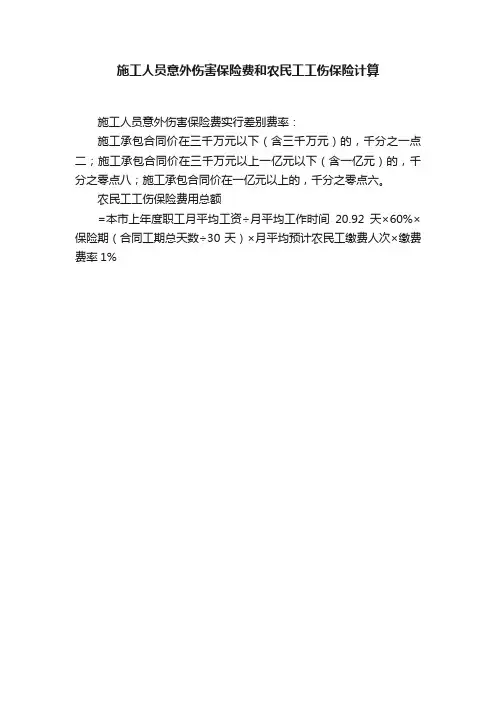 施工人员意外伤害保险费和农民工工伤保险计算

施工人员意外伤害保险费实行差别费率：

施工承包合同价在三千万元以下（含三千万元）的，千分之一点二；施工承包合同价在三千万元以上一亿元以下（含一亿元）的，千分之零点八；施工承包合同价在一亿元以上的，千分之零点六。

农民工工伤保险费用总额

=本市上年度职工月平均工资÷月平均工作时间20.92天×60%×保险期（合同工期总天数÷30天）×月平均预计农民工缴费人次×缴费费率1%